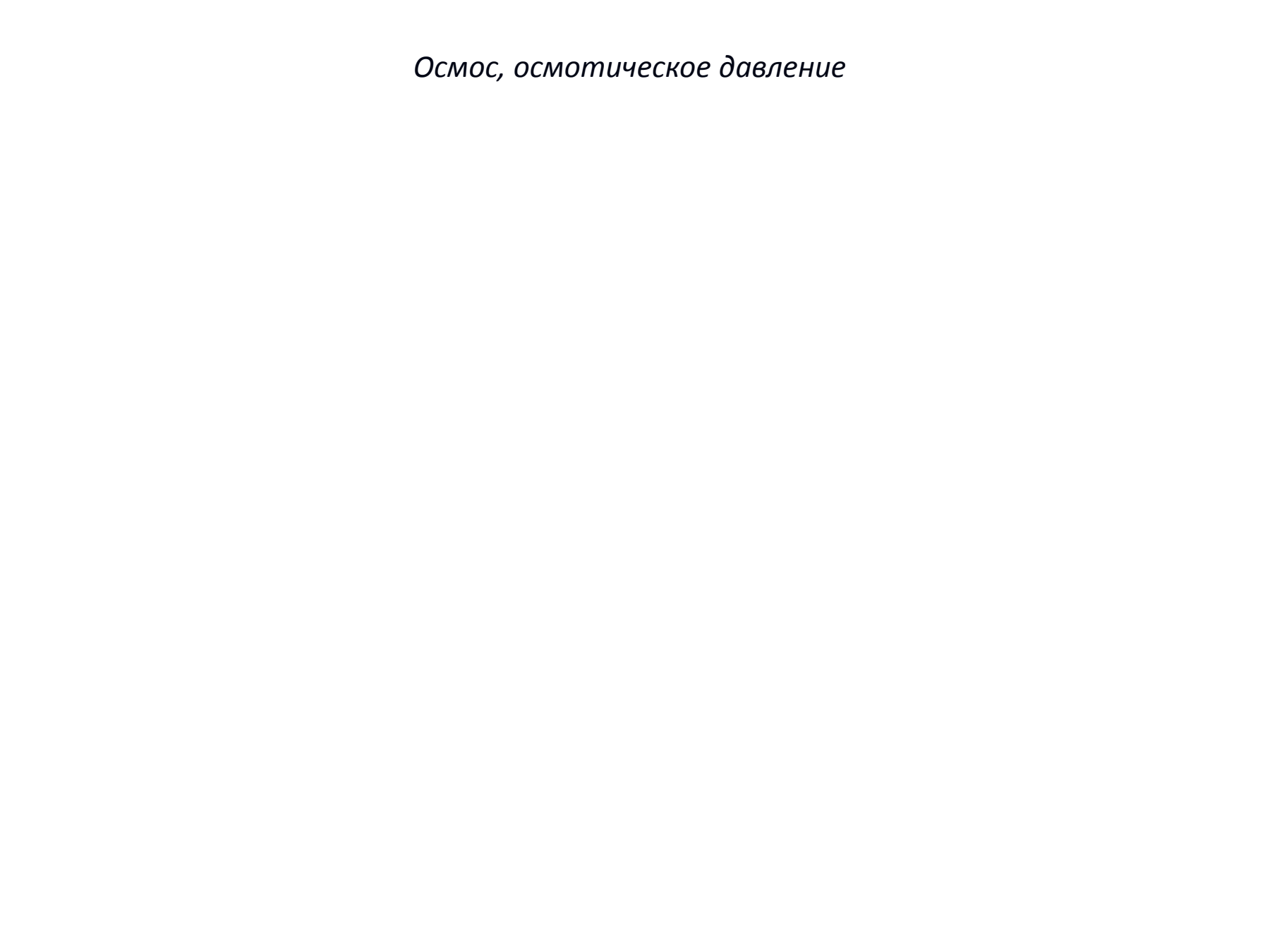 Осмос, осмотическое давление